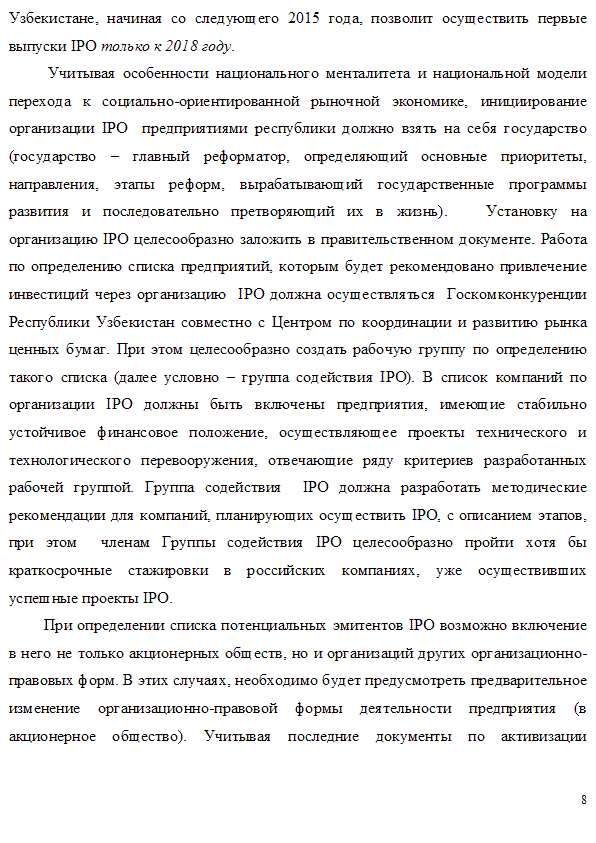 Узбекистане, начиная со следующего 2015 года, позволит осуществить первые выпуски IPO только к 2018 году.

Учитывая особенности национального менталитета и национальной модели перехода к социально-ориентированной рыночной экономике, инициирование организации IPO предприятиями республики должно взять на себя государство (государство – главный реформатор, определяющий основные приоритеты, направления, этапы реформ, вырабатывающий государственные программы развития и последовательно претворяющий их в жизнь). Установку на организацию IPO целесообразно заложить в правительственном документе. Работа по определению списка предприятий, которым будет рекомендовано привлечение инвестиций через организацию IPO должна осуществляться Госкомконкуренции Республики Узбекистан совместно с Центром по координации и развитию рынка ценных бумаг. При этом целесообразно создать рабочую группу по определению такого списка (далее условно – группа содействия IPO). В список компаний по организации IPO должны быть включены предприятия, имеющие стабильно устойчивое финансовое положение, осуществляющее проекты технического и технологического перевооружения, отвечающие ряду критериев разработанных рабочей группой. Группа содействия IPO должна разработать методические рекомендации для компаний, планирующих осуществить IPO, с описанием этапов, при этом членам Группы содействия IPO целесообразно пройти хотя бы краткосрочные стажировки в российских компаниях, уже осуществивших успешные проекты IPO.

При определении списка потенциальных эмитентов IPO возможно включение в него не только акционерных обществ, но и организаций других организационно-правовых форм. В этих случаях, необходимо будет предусмотреть предварительное изменение организационно-правовой формы деятельности предприятия (в акционерное общество). Учитывая последние документы по активизации

8